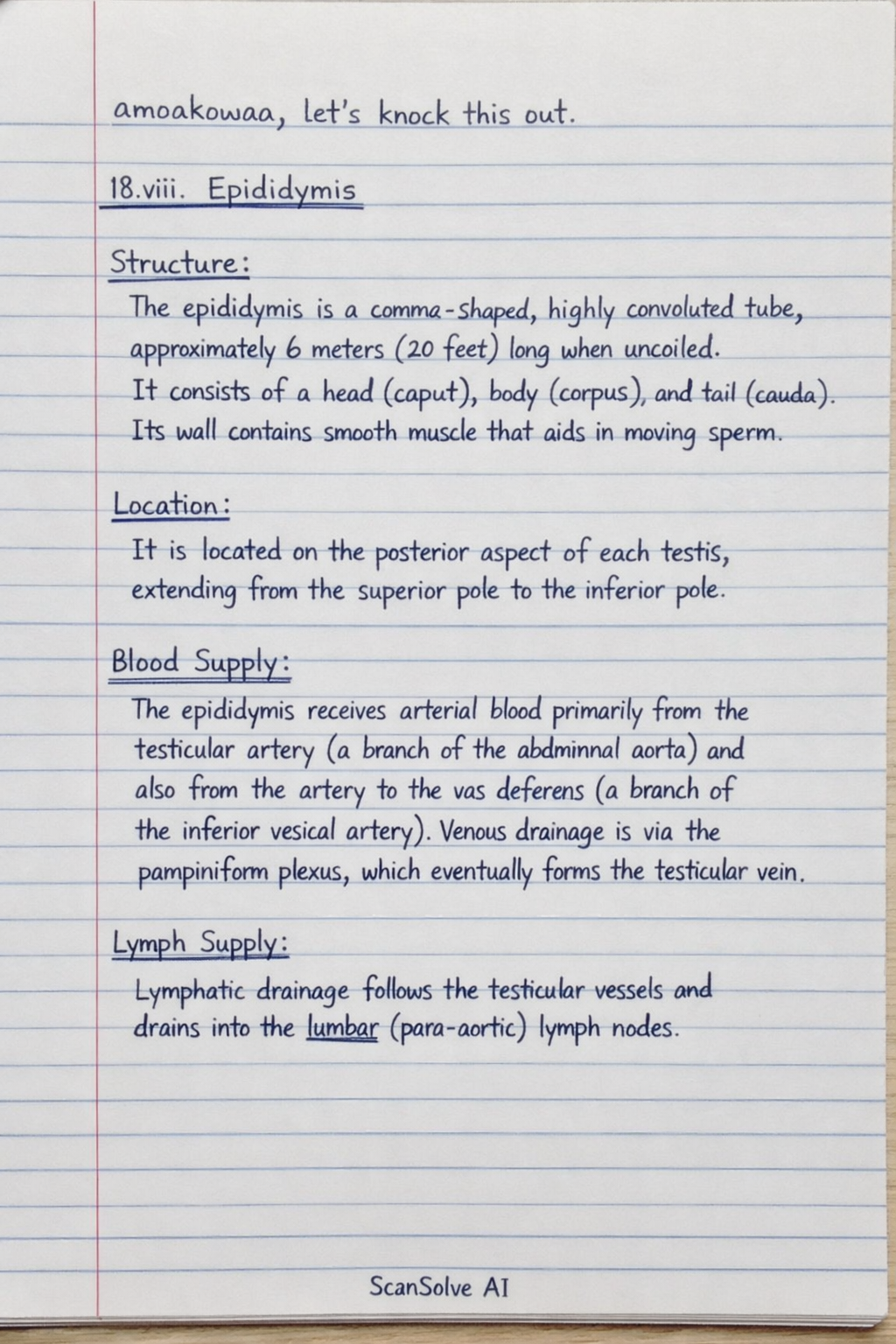 amoakowaa, let's knock this out.

18.viii. Epididymis

Structure:

The epididymis is a comma-shaped, highly convoluted tube, approximately 6 meters (20 feet) long when uncoiled. It consists of a head (caput), body (corpus), and tail (cauda). Its wall contains smooth muscle that aids in moving sperm.

Location:

It is located on the posterior aspect of each testis, extending from the superior pole to the inferior pole.

Blood Supply:

The epididymis receives arterial blood primarily from the testicular artery (a branch of the abdminnal aorta) and also from the artery to the vas deferens (a branch of the inferior vesical artery). Venous drainage is via the pampiniform plexus, which eventually forms the testicular vein.

Lymph Supply:

Lymphatic drainage follows the testicular vessels and drains into the lumbar (para-aortic) lymph nodes.

ScanSolve AI